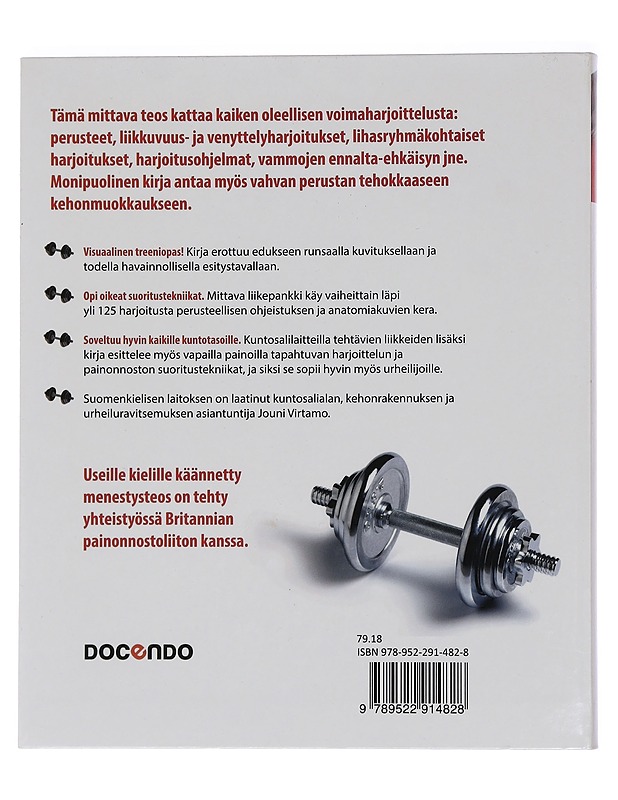 Tämä mittava teos kattaa kaiken oleellisen voimaharjoittelusta: perusteet, liikkuvuus- ja venyttelyharjoitukset, lihasryhmäkohtaiset harjoitukset, harjoitusohjelmat, vammojen ennalta-ehkäisyn jne. Monipuolinen kirja antaa myös vahvan perustan tehokkaaseen kehonmuokkaukseen.

Visuaalinen treeniopas! Kirja erottuu edukseen runsaalla kuvituksellaan ja todella havainnollisella esitystavallaan.

Opi oikeat suoritustekniikat. Mittava liikepankki käy vaiheittain läpi yli 125 harjoitusta perusteellisen ohjeistuksen ja anatomiakuvien kera.

Soveltuu hyvin kaikille kuntotasoille. Kuntosalilaitteilla tehtävien liikkeiden lisäksi kirja esittelee myös vapailla painoilla tapahtuvan harjoittelun ja painonnoston suoritustekniikat, ja siksi se sopii hyvin myös urheilijoille.

Suomenkielisen laitoksen on laatinut kuntosalialan, kehonrakennuksen ja urheiluravitsemuksen asiantuntija Jouni Virtamo.

Useille kielille käännetty menestysteos on tehty yhteistyössä Britannian painonnostoliiton kanssa.

DOCENDO

79.18
ISBN 978-952-291-482-8

9 789522 914828